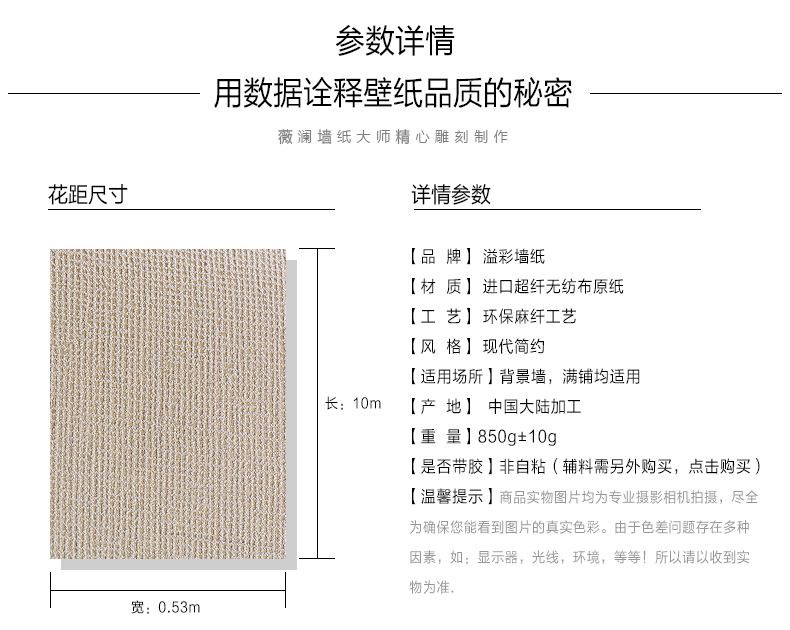 参数详情

用数据诠释壁纸品质的秘密

薇澜墙纸大师精心雕刻制作

花距尺寸

长：10m

宽：0.53m

详情参数

【品 牌】溢彩墙纸

【材 质】进口超纤无纺布原纸

【工 艺】环保麻纤工艺

【风 格】现代简约

【适用场所】背景墙，满铺均适用

【产 地】 中国大陆加工

【重 量】850g±10g

【是否带胶】非自粘（辅料需另外购买，点击购买）

【温馨提示】商品实物图片均为专业摄影相机拍摄，尽全为确保您能看到图片的真实色彩。由于色差问题存在多种因素，如：显示器，光线，环境，等等！所以请以收到实物为准.